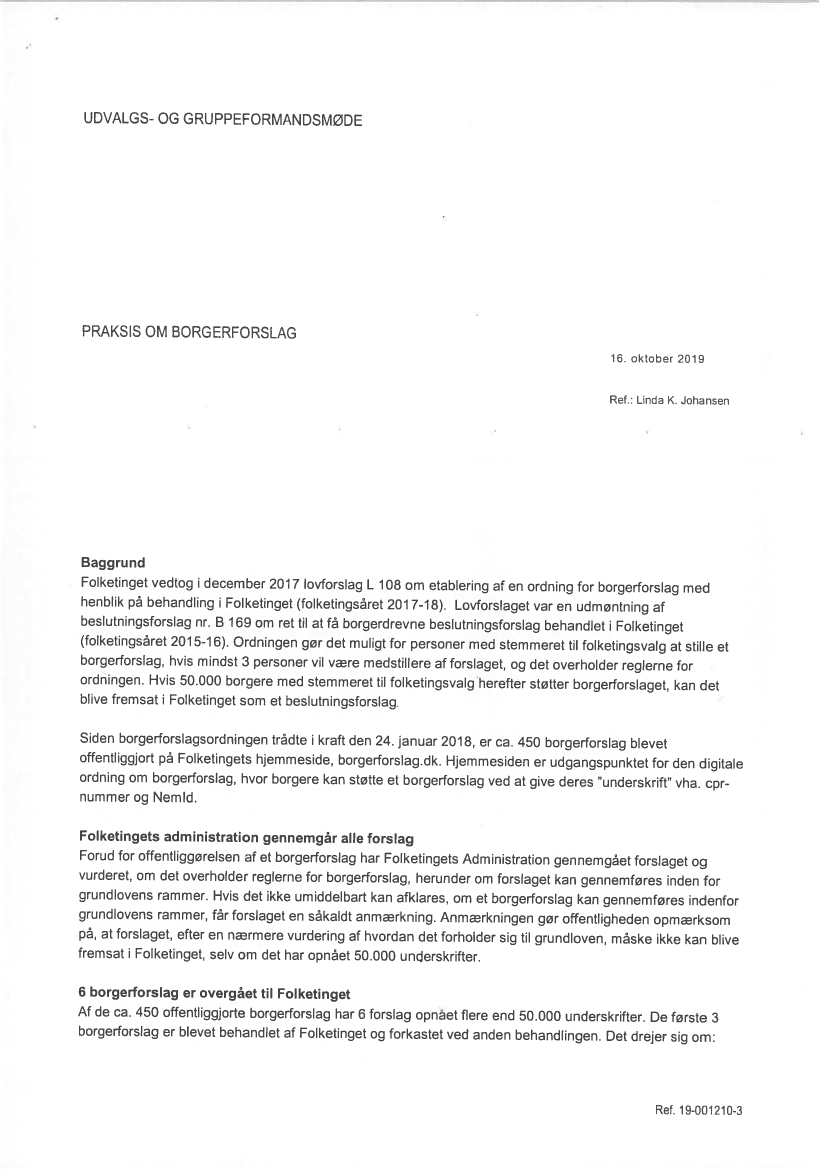 UDVALGS- OG GRUPPEFORMANDSMØDE

PRAKSIS OM BORGERFORSLAG

16. oktober 2019

Ref.: Linda K. Johansen

**Baggrund**
Folketinget vedtog i december 2017 lovforslag L 108 om etablering af en ordning for borgerforslag med henblik på behandling i Folketinget (folketingsåret 2017-18). Lovforslaget var en udmøntning af beslutningsforslag nr. B 169 om ret til at få borgerdrevne beslutningsforslag behandlet i Folketinget (folketingsåret 2015-16). Ordningen gør det muligt for personer med stemmeret til folketingsvalg at stille et borgerforslag, hvis mindst 3 personer vil være medstillere af forslaget, og det overholder reglerne for ordningen. Hvis 50.000 borgere med stemmeret til folketingsvalg herefter støtter borgerforslaget, kan det blive fremsat i Folketinget som et beslutningsforslag.

Siden borgerforslagsordningen trådte i kraft den 24. januar 2018, er ca. 450 borgerforslag blevet offentliggjort på Folketingets hjemmeside, borgerforslag.dk. Hjemmesiden er udgangspunktet for den digitale ordning om borgerforslag, hvor borgere kan støtte et borgerforslag ved at give deres "underskrift" vha. cpr-nummer og NemId.

**Folketingets administration gennemgår alle forslag**
Forud for offentliggørelsen af et borgerforslag har Folketingets Administration gennemgået forslaget og vurderet, om det overholder reglerne for borgerforslag, herunder om forslaget kan gennemføres inden for grundlovens rammer. Hvis det ikke umiddelbart kan afklares, om et borgerforslag kan gennemføres indenfor grundlovens rammer, får forslaget en såkaldt anmærkning. Anmærkningen gør offentligheden opmærksom på, at forslaget, efter en nærmere vurdering af hvordan det forholder sig til grundloven, måske ikke kan blive fremsat i Folketinget, selv om det har opnået 50.000 underskrifter.

**6 borgerforslag er overgået til Folketinget**
Af de ca. 450 offentliggjorte borgerforslag har 6 forslag opnået flere end 50.000 underskrifter. De første 3 borgerforslag er blevet behandlet af Folketinget og forkastet ved anden behandlingen. Det drejer sig om:

Ref. 19-001210-3